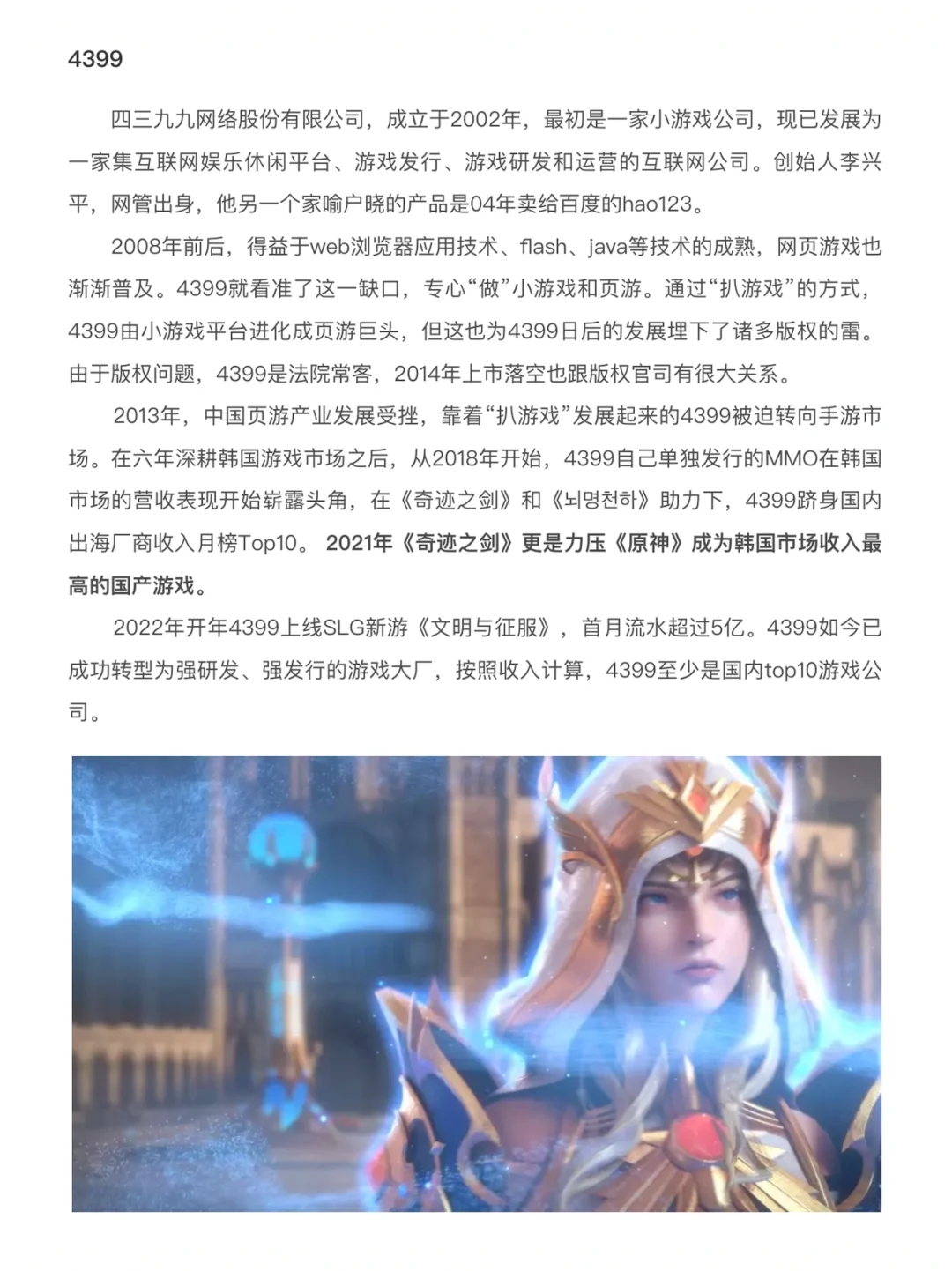 4399

四三九九网络股份有限公司，成立于2002年，最初是一家小游戏公司，现已发展为一家集互联网娱乐休闲平台、游戏发行、游戏研发和运营的互联网公司。创始人李兴平，网管出身，他另一个家喻户晓的产品是04年卖给百度的hao123。

2008年前后，得益于web浏览器应用技术、flash、java等技术的成熟，网页游戏也渐渐普及。4399就看准了这一缺口，专心“做”小游戏和页游。通过“扒游戏”的方式，4399由小游戏平台进化成页游巨头，但这也为4399日后的发展埋下了诸多版权的雷。由于版权问题，4399是法院常客，2014年上市落空也跟版权官司有很大关系。

2013年，中国页游产业发展受挫，靠着“扒游戏”发展起来的4399被迫转向手游市场。在六年深耕韩国游戏市场之后，从2018年开始，4399自己单独发行的MMO在韩国市场的营收表现开始崭露头角，在《奇迹之剑》和《뇌명천하》助力下，4399跻身国内出海厂商收入月榜Top10。 2021年《奇迹之剑》更是力压《原神》成为韩国市场收入最高的国产游戏。

2022年开年4399上线SLG新游《文明与征服》，首月流水超过5亿。4399如今已成功转型为强研发、强发行的游戏大厂，按照收入计算，4399至少是国内top10游戏公司。